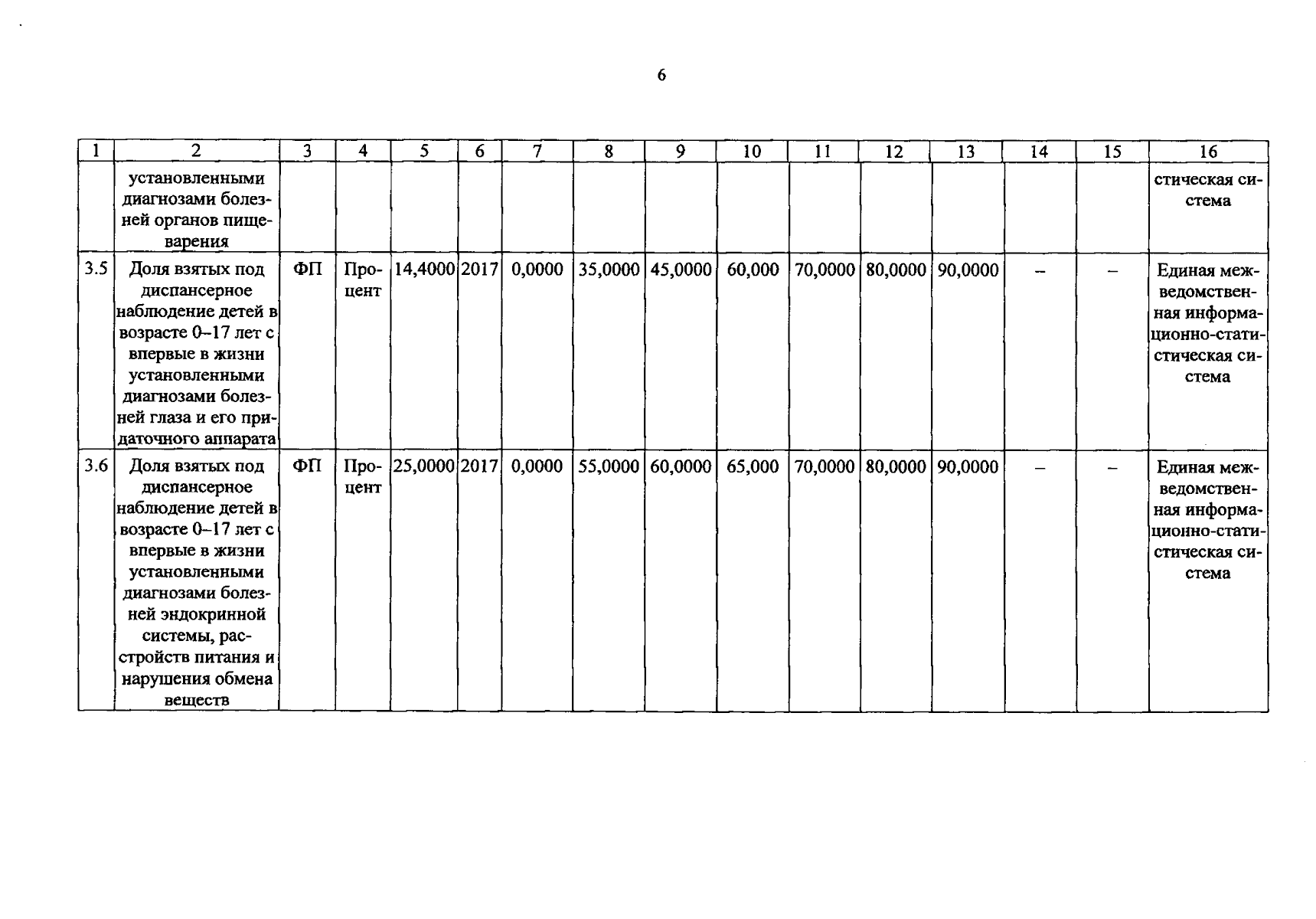 6

| 1 | 2 | 3 | 4 | 5 | 6 | 7 | 8 | 9 | 10 | 11 | 12 | 13 | 14 | 15 | 16 |
|---|---|---|---|---|---|---|---|---|---|---|---|---|---|---|---|
| | установленными диагнозами болезней органов пищеварения | | | | | | | | | | | | | | стическая система |
| 3.5 | Доля взятых под диспансерное наблюдение детей в возрасте 0–17 лет с впервые в жизни установленными диагнозами болезней глаза и его придаточного аппарата | ФП | Процент | 14,4000 | 2017 | 0,0000 | 35,0000 | 45,0000 | 60,000 | 70,0000 | 80,0000 | 90,0000 | – | – | Единая межведомственная информационно-статистическая система |
| 3.6 | Доля взятых под диспансерное наблюдение детей в возрасте 0–17 лет с впервые в жизни установленными диагнозами болезней эндокринной системы, расстройств питания и нарушения обмена веществ | ФП | Процент | 25,0000 | 2017 | 0,0000 | 55,0000 | 60,0000 | 65,000 | 70,0000 | 80,0000 | 90,0000 | – | – | Единая межведомственная информационно-статистическая система |